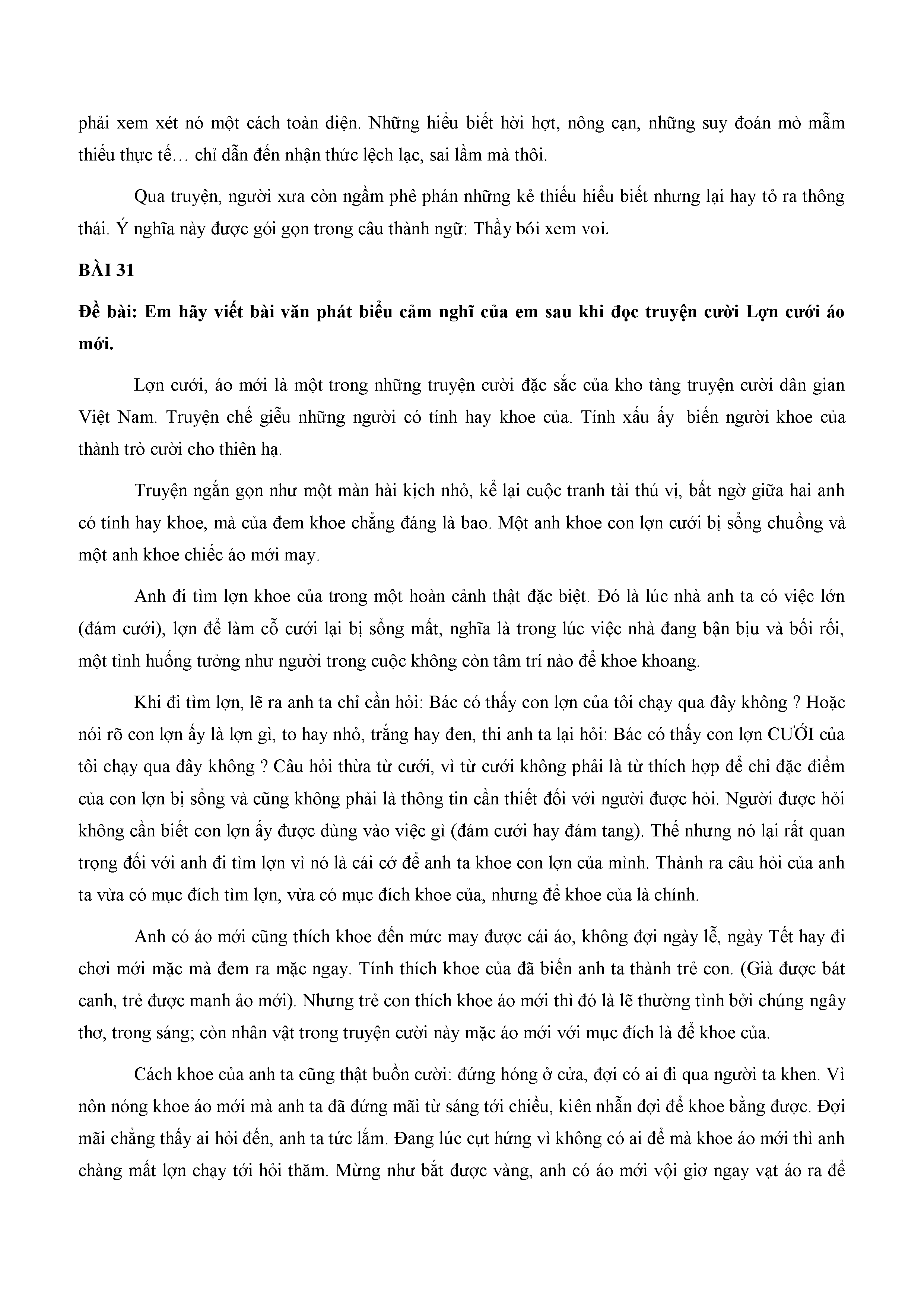 phải xem xét nó một cách toàn diện. Những hiểu biết hời hợt, nông cạn, những suy đoán mò mẫm thiếu thực tế… chỉ dẫn đến nhận thức lệch lạc, sai lầm mà thôi.

Qua truyện, người xưa còn ngầm phê phán những kẻ thiếu hiểu biết nhưng lại hay tỏ ra thông thái. Ý nghĩa này được gói gọn trong câu thành ngữ: Thầy bói xem voi.

BÀI 31

Đề bài: Em hãy viết bài văn phát biểu cảm nghĩ của em sau khi đọc truyện cười Lợn cưới áo mới.

Lợn cưới, áo mới là một trong những truyện cười đặc sắc của kho tàng truyện cười dân gian Việt Nam. Truyện chế giễu những người có tính hay khoe của. Tính xấu ấy biến người khoe của thành trò cười cho thiên hạ.

Truyện ngắn gọn như một màn hài kịch nhỏ, kể lại cuộc tranh tài thú vị, bất ngờ giữa hai anh có tính hay khoe, mà của đem khoe chẳng đáng là bao. Một anh khoe con lợn cưới bị sổng chuồng và một anh khoe chiếc áo mới may.

Anh đi tìm lợn khoe của trong một hoàn cảnh thật đặc biệt. Đó là lúc nhà anh ta có việc lớn (đám cưới), lợn để làm cỗ cưới lại bị sổng mất, nghĩa là trong lúc việc nhà đang bận bịu và bối rối, một tình huống tưởng như người trong cuộc không còn tâm trí nào để khoe khoang.

Khi đi tìm lợn, lẽ ra anh ta chỉ cần hỏi: Bác có thấy con lợn của tôi chạy qua đây không ? Hoặc nói rõ con lợn ấy là lợn gì, to hay nhỏ, trắng hay đen, thi anh ta lại hỏi: Bác có thấy con lợn CƯỚI của tôi chạy qua đây không ? Câu hỏi thừa từ cưới, vì từ cưới không phải là từ thích hợp để chỉ đặc điểm của con lợn bị sổng và cũng không phải là thông tin cần thiết đối với người được hỏi. Người được hỏi không cần biết con lợn ấy được dùng vào việc gì (đám cưới hay đám tang). Thế nhưng nó lại rất quan trọng đối với anh đi tìm lợn vì nó là cái cớ để anh ta khoe con lợn của mình. Thành ra câu hỏi của anh ta vừa có mục đích tìm lợn, vừa có mục đích khoe của, nhưng để khoe của là chính.

Anh có áo mới cũng thích khoe đến mức may được cái áo, không đợi ngày lễ, ngày Tết hay đi chơi mới mặc mà đem ra mặc ngay. Tính thích khoe của đã biến anh ta thành trẻ con. (Già được bát canh, trẻ được manh ảo mới). Nhưng trẻ con thích khoe áo mới thì đó là lẽ thường tình bởi chúng ngây thơ, trong sáng; còn nhân vật trong truyện cười này mặc áo mới với mục đích là để khoe của.

Cách khoe của anh ta cũng thật buồn cười: đứng hóng ở cửa, đợi có ai đi qua người ta khen. Vì nôn nóng khoe áo mới mà anh ta đã đứng mãi từ sáng tới chiều, kiên nhẫn đợi để khoe bằng được. Đợi mãi chẳng thấy ai hỏi đến, anh ta tức lắm. Đang lúc cụt hứng vì không có ai để mà khoe áo mới thì anh chàng mất lợn chạy tới hỏi thăm. Mừng như bắt được vàng, anh có áo mới vội giơ ngay vạt áo ra để